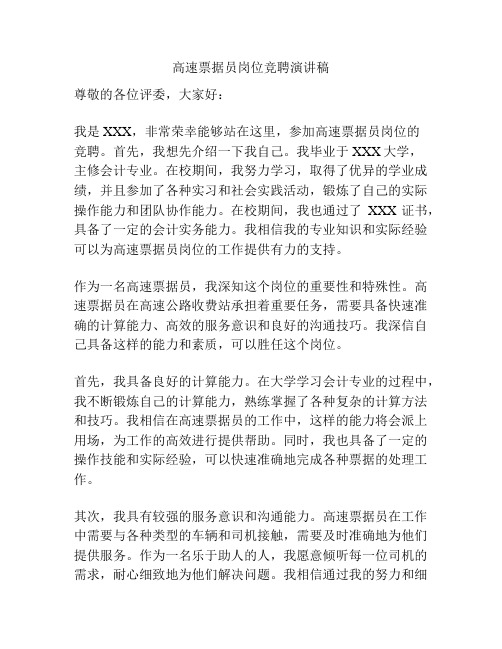 高速票据员岗位竞聘演讲稿

尊敬的各位评委，大家好：

我是 XXX，非常荣幸能够站在这里，参加高速票据员岗位的竞聘。首先，我想先介绍一下我自己。我毕业于 XXX 大学，主修会计专业。在校期间，我努力学习，取得了优异的学业成绩，并且参加了各种实习和社会实践活动，锻炼了自己的实际操作能力和团队协作能力。在校期间，我也通过了 XXX 证书，具备了一定的会计实务能力。我相信我的专业知识和实际经验可以为高速票据员岗位的工作提供有力的支持。

作为一名高速票据员，我深知这个岗位的重要性和特殊性。高速票据员在高速公路收费站承担着重要任务，需要具备快速准确的计算能力、高效的服务意识和良好的沟通技巧。我深信自己具备这样的能力和素质，可以胜任这个岗位。

首先，我具备良好的计算能力。在大学学习会计专业的过程中，我不断锻炼自己的计算能力，熟练掌握了各种复杂的计算方法和技巧。我相信在高速票据员的工作中，这样的能力将会派上用场，为工作的高效进行提供帮助。同时，我也具备了一定的操作技能和实际经验，可以快速准确地完成各种票据的处理工作。

其次，我具有较强的服务意识和沟通能力。高速票据员在工作中需要与各种类型的车辆和司机接触，需要及时准确地为他们提供服务。作为一名乐于助人的人，我愿意倾听每一位司机的需求，耐心细致地为他们解决问题。我相信通过我的努力和细